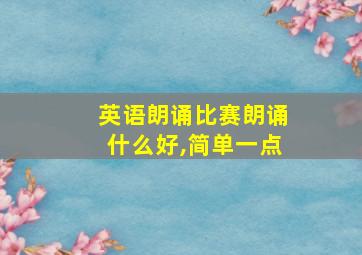 英语朗诵比赛朗诵什么好,简单一点